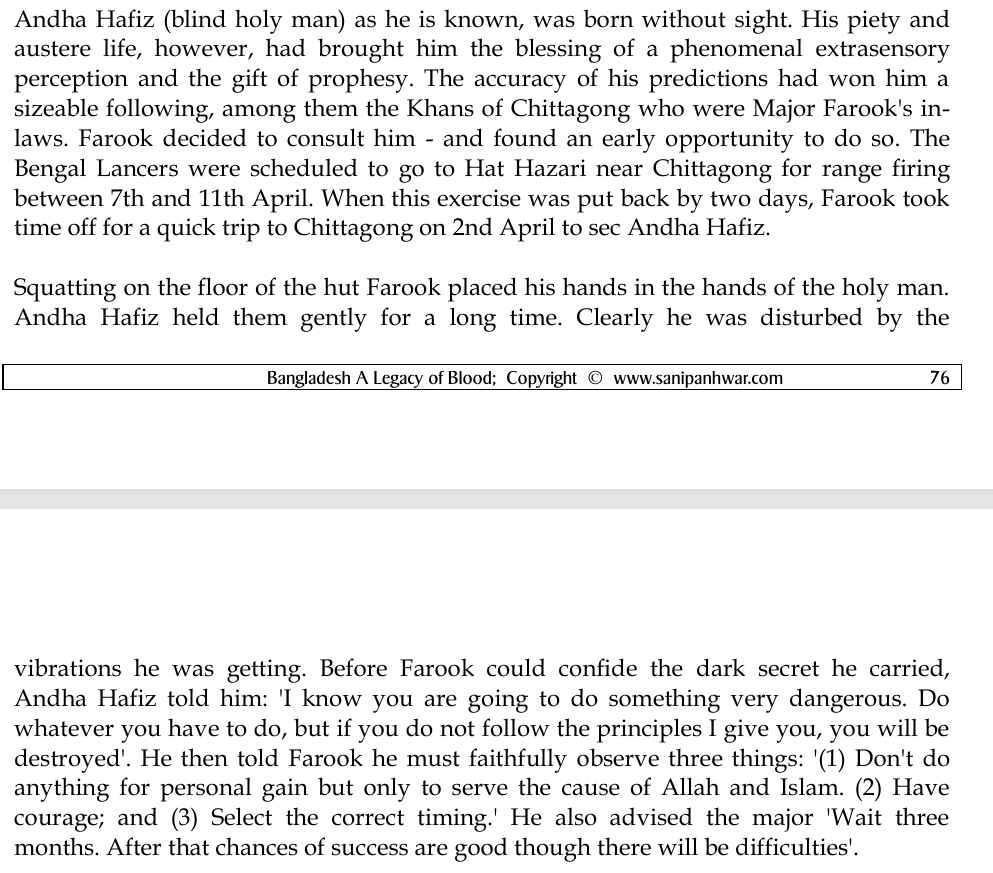 Andha Hafiz (blind holy man) as he is known, was born without sight. His piety and austere life, however, had brought him the blessing of a phenomenal extrasensory perception and the gift of prophesy. The accuracy of his predictions had won him a sizeable following, among them the Khans of Chittagong who were Major Farook's in-laws. Farook decided to consult him - and found an early opportunity to do so. The Bengal Lancers were scheduled to go to Hat Hazari near Chittagong for range firing between 7th and 11th April. When this exercise was put back by two days, Farook took time off for a quick trip to Chittagong on 2nd April to sec Andha Hafiz.

Squatting on the floor of the hut Farook placed his hands in the hands of the holy man. Andha Hafiz held them gently for a long time. Clearly he was disturbed by the

Bangladesh A Legacy of Blood; Copyright © www.sanipanhwar.com 76

vibrations he was getting. Before Farook could confide the dark secret he carried, Andha Hafiz told him: 'I know you are going to do something very dangerous. Do whatever you have to do, but if you do not follow the principles I give you, you will be destroyed'. He then told Farook he must faithfully observe three things: '(1) Don't do anything for personal gain but only to serve the cause of Allah and Islam. (2) Have courage; and (3) Select the correct timing.' He also advised the major 'Wait three months. After that chances of success are good though there will be difficulties'.